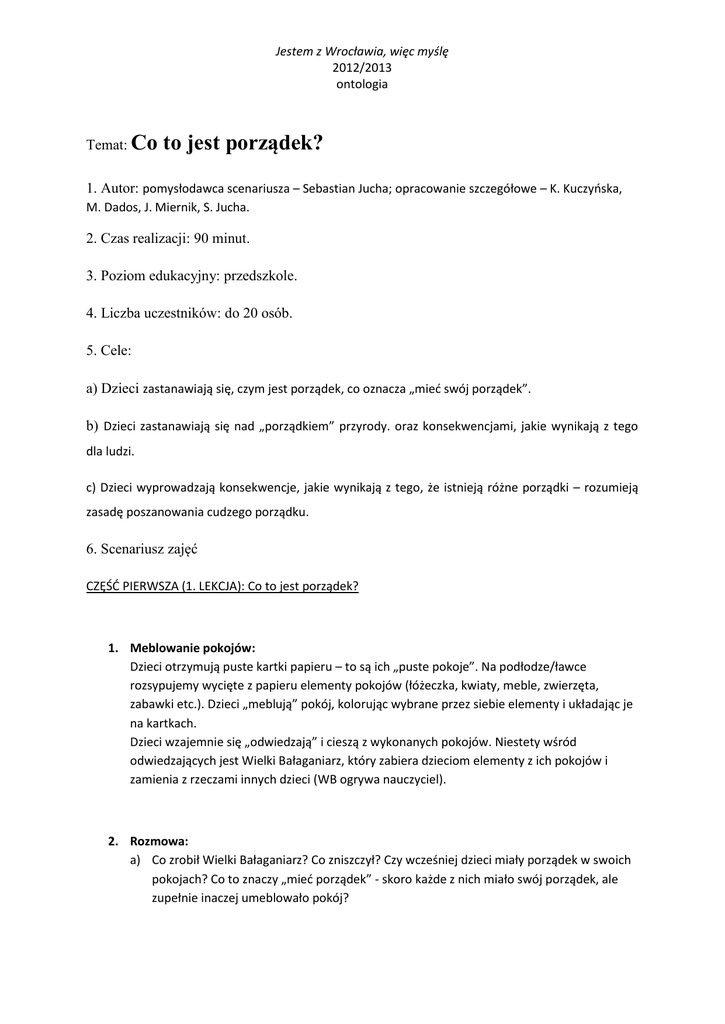 Jestem z Wrocławia, więc myślę
2012/2013
ontologia

Temat: Co to jest porządek?

1. Autor: pomysłodawca scenariusza – Sebastian Jucha; opracowanie szczegółowe – K. Kuczyńska, M. Dados, J. Miernik, S. Jucha.

2. Czas realizacji: 90 minut.

3. Poziom edukacyjny: przedszkole.

4. Liczba uczestników: do 20 osób.

5. Cele:

a) Dzieci zastanawiają się, czym jest porządek, co oznacza „mieć swój porządek".

b) Dzieci zastanawiają się nad „porządkiem" przyrody. oraz konsekwencjami, jakie wynikają z tego dla ludzi.

c) Dzieci wyprowadzają konsekwencje, jakie wynikają z tego, że istnieją różne porządki – rozumieją zasadę poszanowania cudzego porządku.

6. Scenariusz zajęć

CZĘŚĆ PIERWSZA (1. LEKCJA): Co to jest porządek?

1. Meblowanie pokojów:
Dzieci otrzymują puste kartki papieru – to są ich „puste pokoje". Na podłodze/ławce rozsypujemy wycięte z papieru elementy pokojów (łóżeczka, kwiaty, meble, zwierzęta, zabawki etc.). Dzieci „meblują" pokój, kolorując wybrane przez siebie elementy i układając je na kartkach.
Dzieci wzajemnie się „odwiedzają" i cieszą z wykonanych pokojów. Niestety wśród odwiedzających jest Wielki Bałaganiarz, który zabiera dzieciom elementy z ich pokojów i zamienia z rzeczami innych dzieci (WB ogrywa nauczyciel).

2. Rozmowa:
a) Co zrobił Wielki Bałaganiarz? Co zniszczył? Czy wcześniej dzieci miały porządek w swoich pokojach? Co to znaczy „mieć porządek" - skoro każde z nich miało swój porządek, ale zupełnie inaczej umeblowało pokój?